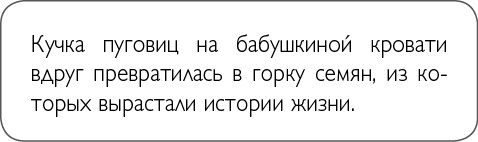 Кучка пуговиц на бабушкиной кровати вдруг превратилась в горку семян, из которых вырастали истории жизни.